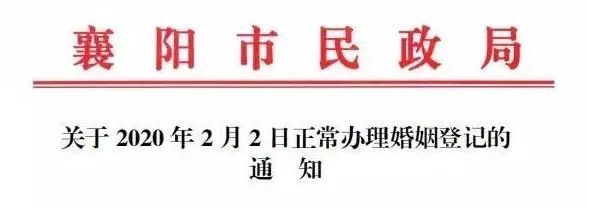 襄阳市民政局

关于 2020 年 2 月 2 日正常办理婚姻登记的
通　知